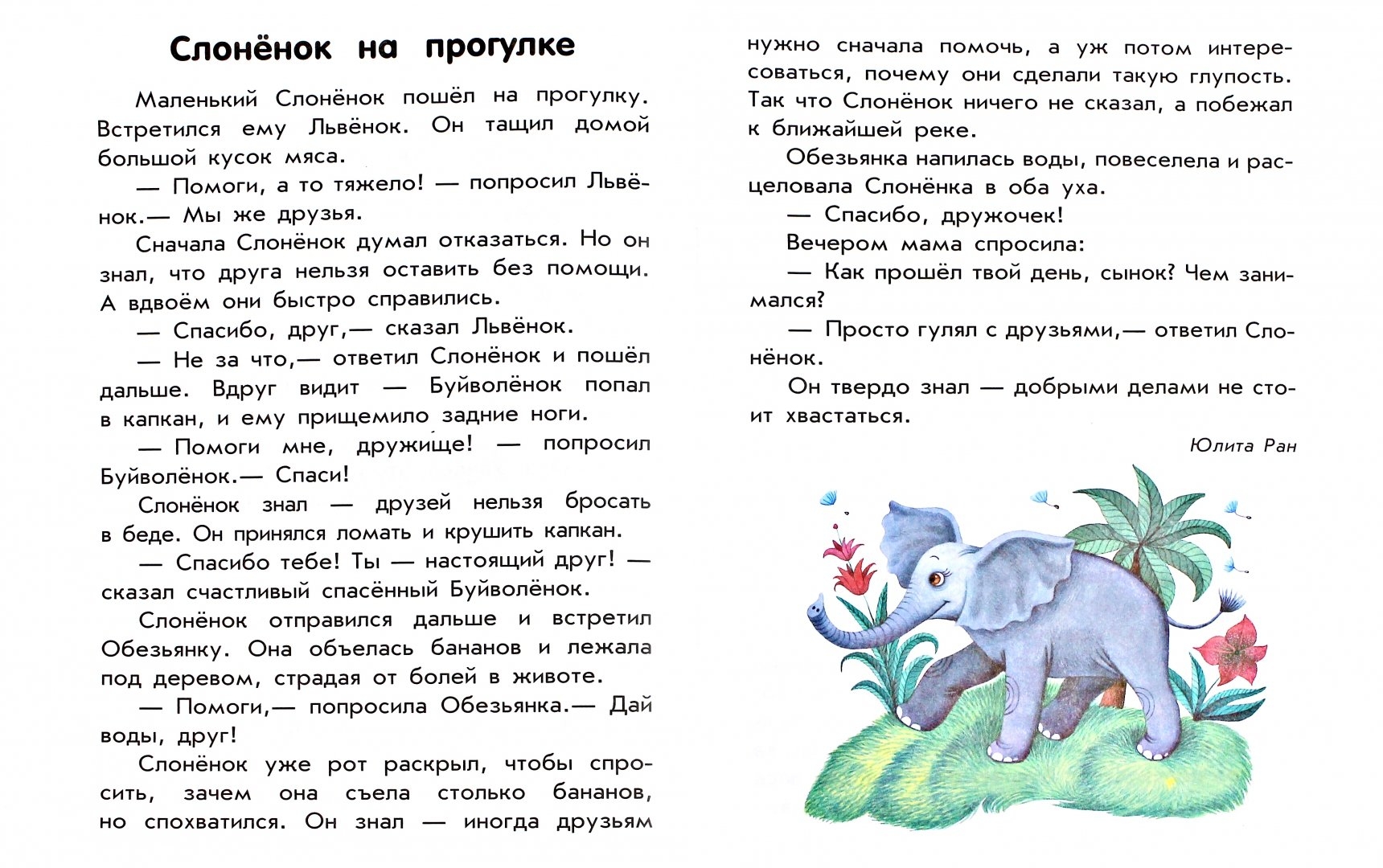 Слонёнок на прогулке

Маленький Слонёнок пошёл на прогулку. Встретился ему Львёнок. Он тащил домой большой кусок мяса.

— Помоги, а то тяжело! — попросил Львёнок.— Мы же друзья.

Сначала Слонёнок думал отказаться. Но он знал, что друга нельзя оставить без помощи. А вдвоём они быстро справились.

— Спасибо, друг,— сказал Львёнок.

— Не за что,— ответил Слонёнок и пошёл дальше. Вдруг видит — Буйволёнок попал в капкан, и ему прищемило задние ноги.

— Помоги мне, дружище! — попросил Буйволёнок.— Спаси!

Слонёнок знал — друзей нельзя бросать в беде. Он принялся ломать и крушить капкан.

— Спасибо тебе! Ты — настоящий друг! — сказал счастливый спасённый Буйволёнок.

Слонёнок отправился дальше и встретил Обезьянку. Она объелась бананов и лежала под деревом, страдая от болей в животе.

— Помоги,— попросила Обезьянка.— Дай воды, друг!

Слонёнок уже рот раскрыл, чтобы спросить, зачем она съела столько бананов, но спохватился. Он знал — иногда друзьям нужно сначала помочь, а уж потом интересоваться, почему они сделали такую глупость. Так что Слонёнок ничего не сказал, а побежал к ближайшей реке.

Обезьянка напилась воды, повеселела и расцеловала Слонёнка в оба уха.

— Спасибо, дружочек!

Вечером мама спросила:

— Как прошёл твой день, сынок? Чем занимался?

— Просто гулял с друзьями,— ответил Слонёнок.

Он твердо знал — добрыми делами не стоит хвастаться.

Юлита Ран